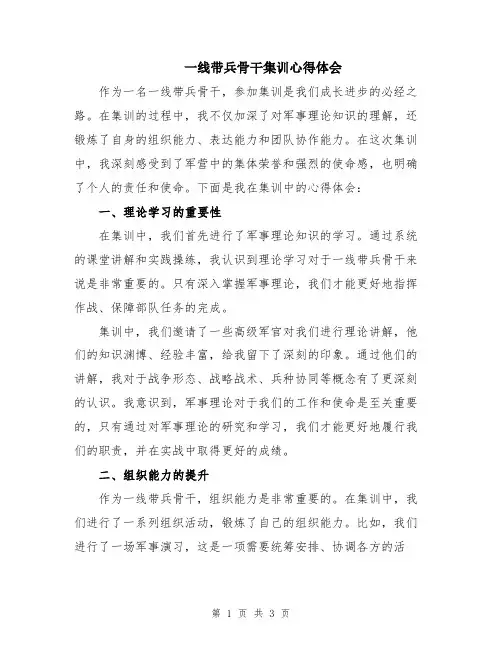 一线带兵骨干集训心得体会

作为一名一线带兵骨干，参加集训是我们成长进步的必经之路。在集训的过程中，我不仅加深了对军事理论知识的理解，还锻炼了自身的组织能力、表达能力和团队协作能力。在这次集训中，我深刻感受到了军营中的集体荣誉和强烈的使命感，也明确了个人的责任和使命。下面是我在集训中的心得体会：

一、理论学习的重要性

在集训中，我们首先进行了军事理论知识的学习。通过系统的课堂讲解和实践操练，我认识到理论学习对于一线带兵骨干来说是非常重要的。只有深入掌握军事理论，我们才能更好地指挥作战、保障部队任务的完成。

集训中，我们邀请了一些高级军官对我们进行理论讲解，他们的知识渊博、经验丰富，给我留下了深刻的印象。通过他们的讲解，我对于战争形态、战略战术、兵种协同等概念有了更深刻的认识。我意识到，军事理论对于我们的工作和使命是至关重要的，只有通过对军事理论的研究和学习，我们才能更好地履行我们的职责，并在实战中取得更好的成绩。

二、组织能力的提升

作为一线带兵骨干，组织能力是非常重要的。在集训中，我们进行了一系列组织活动，锻炼了自己的组织能力。比如，我们进行了一场军事演习，这是一项需要统筹安排、协调各方的活

第 1 页 共 3 页